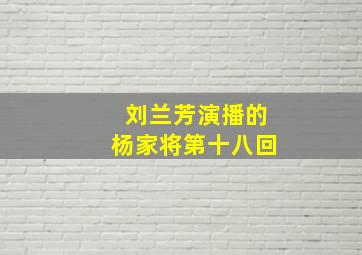 刘兰芳演播的
杨家将第十八回